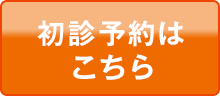 初診予約は
こちら